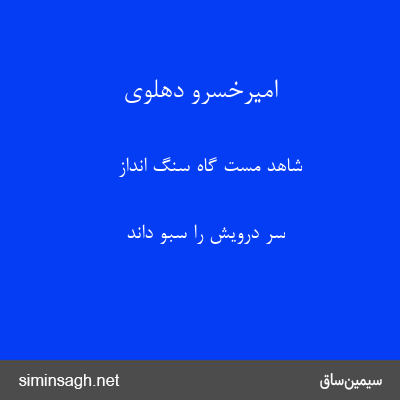 امیرخسرو دهلوی

شاهد مست گاه سنگ انداز

سر درویش را سبو داند

siminsagh.net

سیمین‌ساق